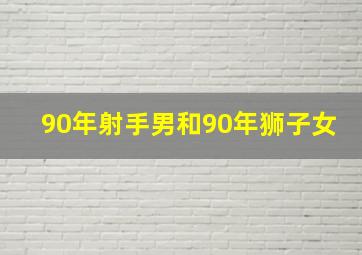 90年射手男和90年狮子女